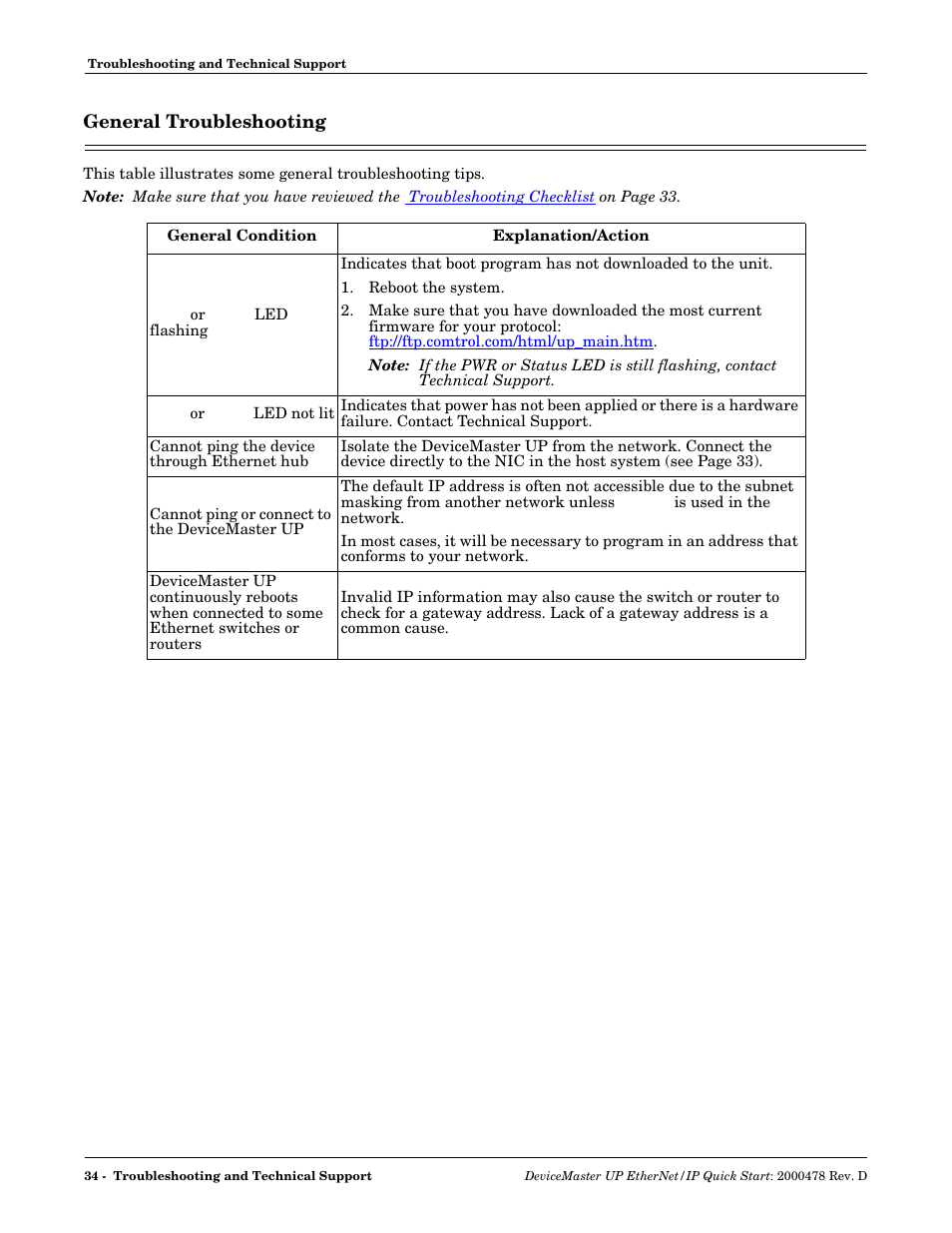 Troubleshooting and Technical Support

General Troubleshooting

This table illustrates some general troubleshooting tips.

Note: Make sure that you have reviewed the Troubleshooting Checklist on Page 33.

| General Condition | Explanation/Action |
|---|---|
| or LED flashing | Indicates that boot program has not downloaded to the unit. 1. Reboot the system. 2. Make sure that you have downloaded the most current firmware for your protocol: ftp://ftp.comtrol.com/html/up_main.htm. Note: If the PWR or Status LED is still flashing, contact Technical Support. |
| or LED not lit | Indicates that power has not been applied or there is a hardware failure. Contact Technical Support. |
| Cannot ping the device through Ethernet hub | Isolate the DeviceMaster UP from the network. Connect the device directly to the NIC in the host system (see Page 33). |
| Cannot ping or connect to the DeviceMaster UP | The default IP address is often not accessible due to the subnet masking from another network unless is used in the network. In most cases, it will be necessary to program in an address that conforms to your network. |
| DeviceMaster UP continuously reboots when connected to some Ethernet switches or routers | Invalid IP information may also cause the switch or router to check for a gateway address. Lack of a gateway address is a common cause. |

34 - Troubleshooting and Technical Support

DeviceMaster UP EtherNet/IP Quick Start: 2000478 Rev. D